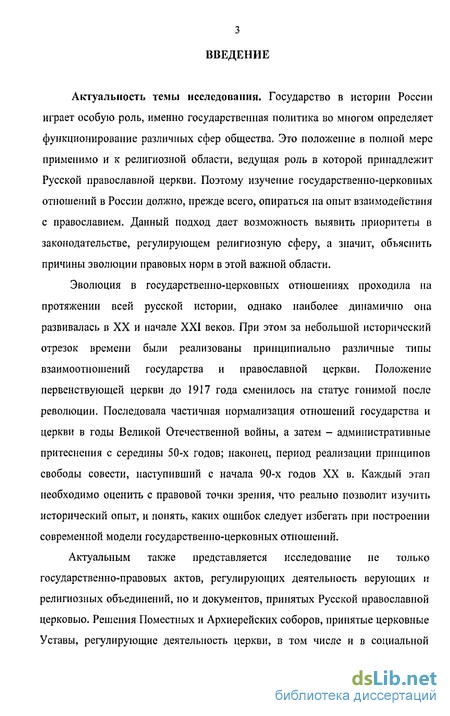 3

ВВЕДЕНИЕ

Актуальность темы исследования. Государство в истории России играет особую роль, именно государственная политика во многом определяет функционирование различных сфер общества. Это положение в полной мере применимо и к религиозной области, ведущая роль в которой принадлежит Русской православной церкви. Поэтому изучение государственно-церковных отношений в России должно, прежде всего, опираться на опыт взаимодействия с православием. Данный подход дает возможность выявить приоритеты в законодательстве, регулирующем религиозную сферу, а значит, объяснить причины эволюции правовых норм в этой важной области.

Эволюция в государственно-церковных отношениях проходила на протяжении всей русской истории, однако наиболее динамично она развивалась в XX и начале XXI веков. При этом за небольшой исторический отрезок времени были реализованы принципиально различные типы взаимоотношений государства и православной церкви. Положение первенствующей церкви до 1917 года сменилось на статус гонимой после революции. Последовала частичная нормализация отношений государства и церкви в годы Великой Отечественной войны, а затем – административные притеснения с середины 50-х годов; наконец, период реализации принципов свободы совести, наступивший с начала 90-х годов XX в. Каждый этап необходимо оценить с правовой точки зрения, что реально позволит изучить исторический опыт, и понять, каких ошибок следует избегать при построении современной модели государственно-церковных отношений.

Актуальным также представляется исследование не только государственно-правовых актов, регулирующих деятельность верующих и религиозных объединений, но и документов, принятых Русской православной церковью. Решения Поместных и Архиерейских соборов, принятые церковные Уставы, регулирующие деятельность церкви, в том числе и в социальной

dsLib.net
библиотека диссертаций